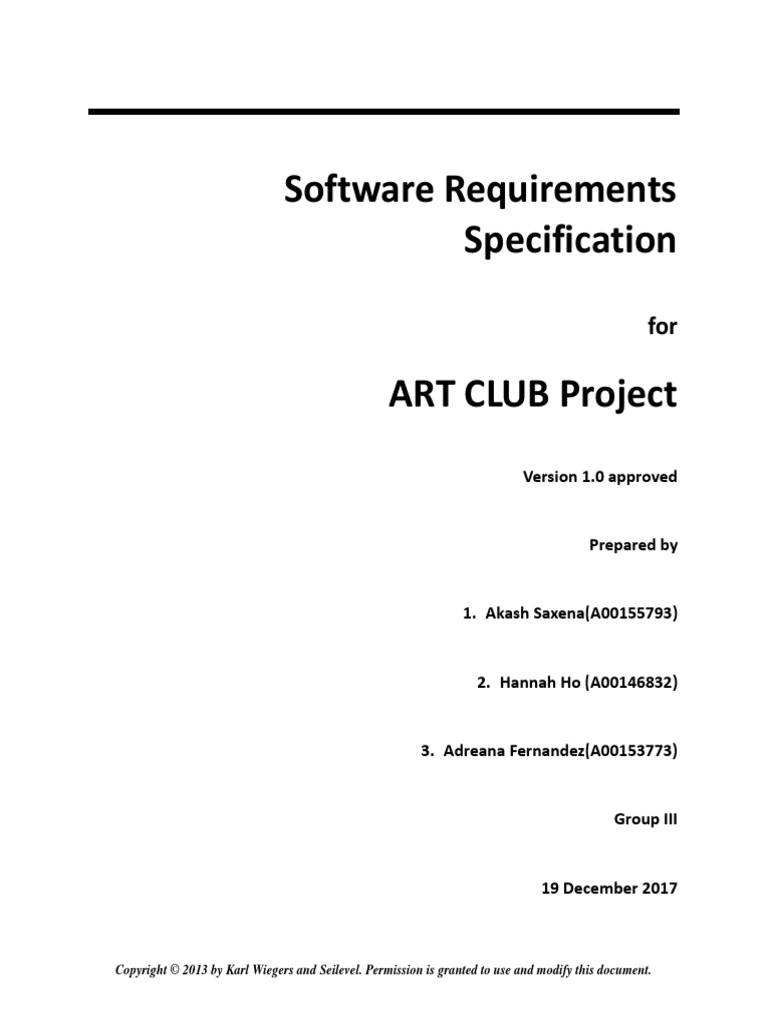 Software Requirements Specification

for

ART CLUB Project

Version 1.0 approved

Prepared by

1. Akash Saxena(A00155793)

2. Hannah Ho (A00146832)

3. Adreana Fernandez(A00153773)

Group III

19 December 2017

Copyright © 2013 by Karl Wiegers and Seilevel. Permission is granted to use and modify this document.